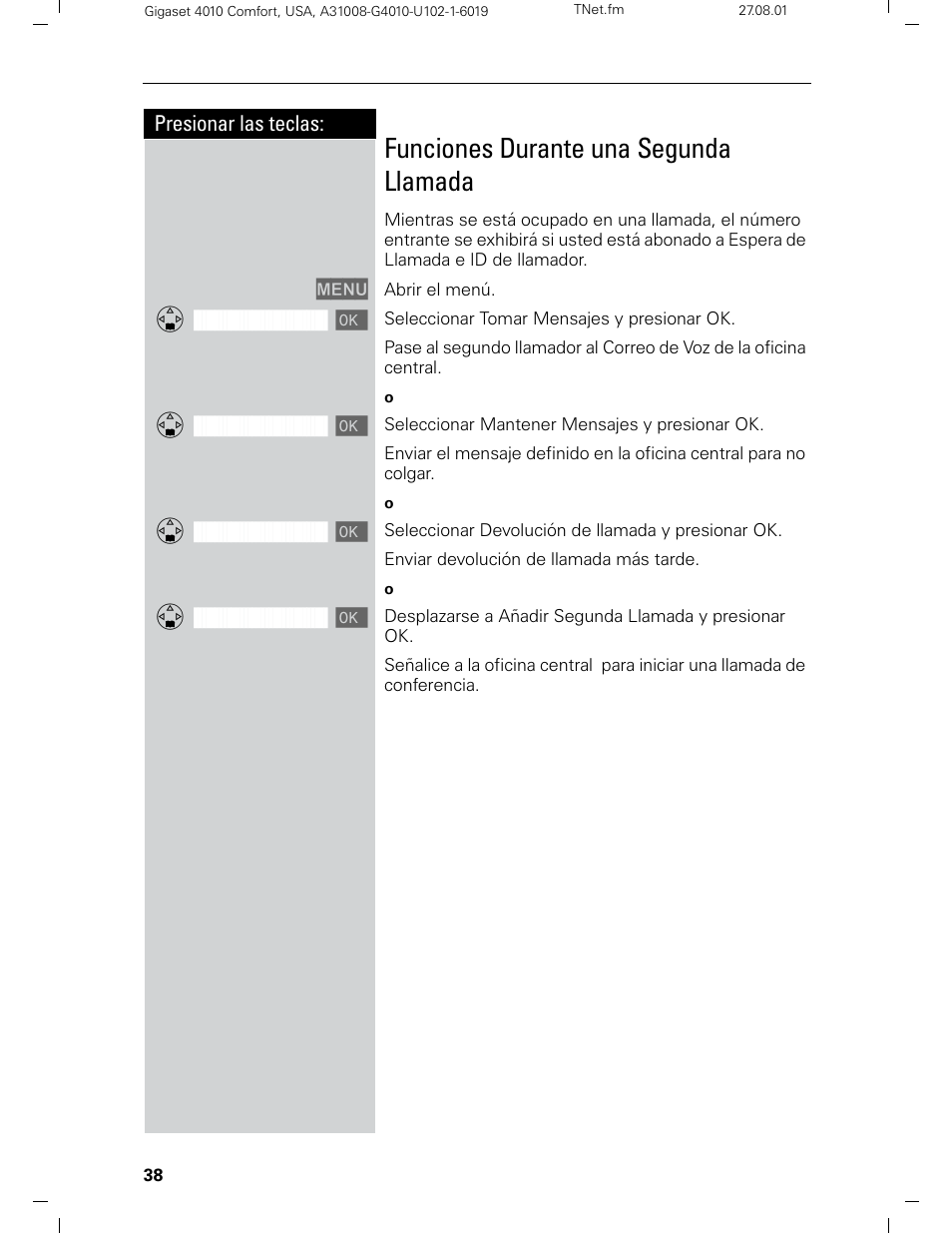 Gigaset 4010 Comfort, USA, A31008-G4010-U102-1-6019 TNet.fm 27.08.01

Presionar las teclas:

Funciones Durante una Segunda Llamada

Mientras se está ocupado en una llamada, el número entrante se exhibirá si usted está abonado a Espera de Llamada e ID de llamador.

MENU Abrir el menú.

OK Seleccionar Tomar Mensajes y presionar OK.

Pase al segundo llamador al Correo de Voz de la oficina central.

o

OK Seleccionar Mantener Mensajes y presionar OK.

Enviar el mensaje definido en la oficina central para no colgar.

o

OK Seleccionar Devolución de llamada y presionar OK.

Enviar devolución de llamada más tarde.

o

OK Desplazarse a Añadir Segunda Llamada y presionar OK.

Señalice a la oficina central para iniciar una llamada de conferencia.

38